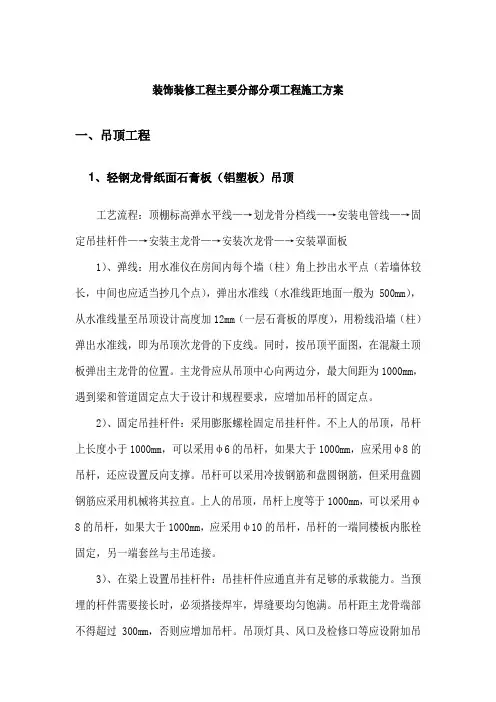 装饰装修工程主要分部分项工程施工方案

一、吊顶工程

1、轻钢龙骨纸面石膏板（铝塑板）吊顶

工艺流程：顶棚标高弹水平线—→划龙骨分档线—→安装电管线—→固定吊挂杆件—→安装主龙骨—→安装次龙骨—→安装罩面板

1）、弹线：用水准仪在房间内每个墙（柱）角上抄出水平点（若墙体较长，中间也应适当抄几个点），弹出水准线（水准线距地面一般为 500mm），从水准线量至吊顶设计高度加 12mm（一层石膏板的厚度），用粉线沿墙（柱）弹出水准线，即为吊顶次龙骨的下皮线。同时，按吊顶平面图，在混凝土顶板弹出主龙骨的位置。主龙骨应从吊顶中心向两边分，最大间距为 1000mm，遇到梁和管道固定点大于设计和规程要求，应增加吊杆的固定点。

2）、固定吊挂杆件：采用膨胀螺栓固定吊挂杆件。不上人的吊顶，吊杆上长度小于 1000mm，可以采用φ6 的吊杆，如果大于 1000mm，应采用φ8 的吊杆，还应设置反向支撑。吊杆可以采用冷拔钢筋和盘圆钢筋，但采用盘圆钢筋应采用机械将其拉直。上人的吊顶，吊杆上度等于 1000mm，可以采用φ8 的吊杆，如果大于 1000mm，应采用φ10 的吊杆，吊杆的一端同楼板内胀栓固定，另一端套丝与主吊连接。

3）、在梁上设置吊挂杆件：吊挂杆件应通直并有足够的承载能力。当预埋的杆件需要接长时，必须搭接焊牢，焊缝要均匀饱满。吊杆距主龙骨端部不得超过 300mm，否则应增加吊杆。吊顶灯具、风口及检修口等应设附加吊